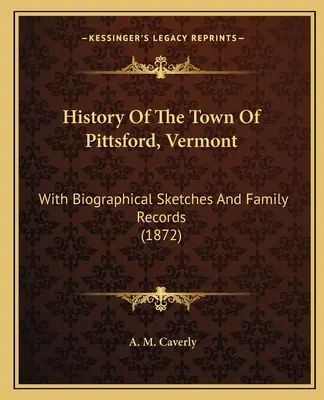 —KESSINGER'S LEGACY REPRINTS—

History Of The Town Of Pittsford, Vermont

With Biographical Sketches And Family Records (1872)

A. M. Caverly